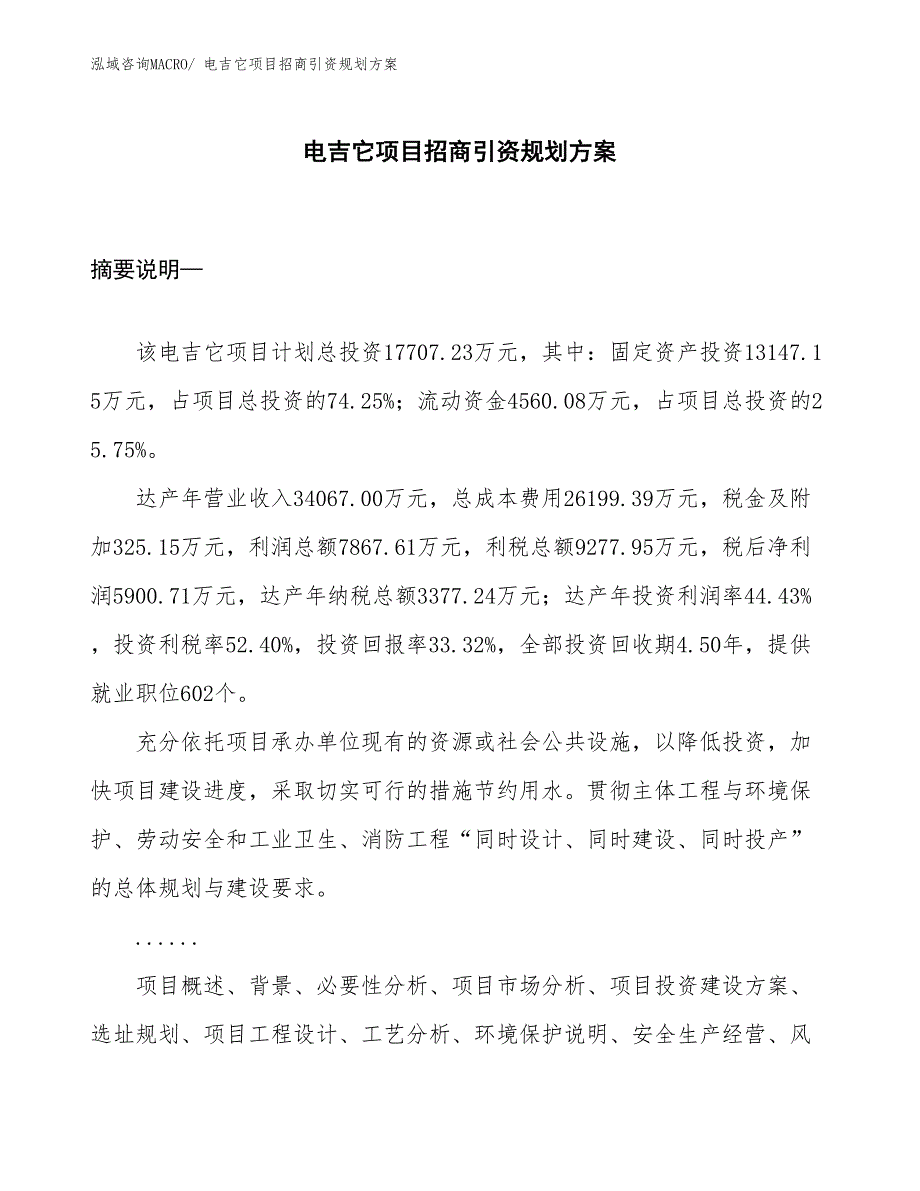 泓域咨询MACRO/ 电吉它项目招商引资规划方案

电吉它项目招商引资规划方案

摘要说明—

该电吉它项目计划总投资17707.23万元，其中：固定资产投资13147.15万元，占项目总投资的74.25%；流动资金4560.08万元，占项目总投资的25.75%。

达产年营业收入34067.00万元，总成本费用26199.39万元，税金及附加325.15万元，利润总额7867.61万元，利税总额9277.95万元，税后净利润5900.71万元，达产年纳税总额3377.24万元；达产年投资利润率44.43%，投资利税率52.40%，投资回报率33.32%，全部投资回收期4.50年，提供就业职位602个。

充分依托项目承办单位现有的资源或社会公共设施，以降低投资，加快项目建设进度，采取切实可行的措施节约用水。贯彻主体工程与环境保护、劳动安全和工业卫生、消防工程“同时设计、同时建设、同时投产”的总体规划与建设要求。

......

项目概述、背景、必要性分析、项目市场分析、项目投资建设方案、选址规划、项目工程设计、工艺分析、环境保护说明、安全生产经营、风